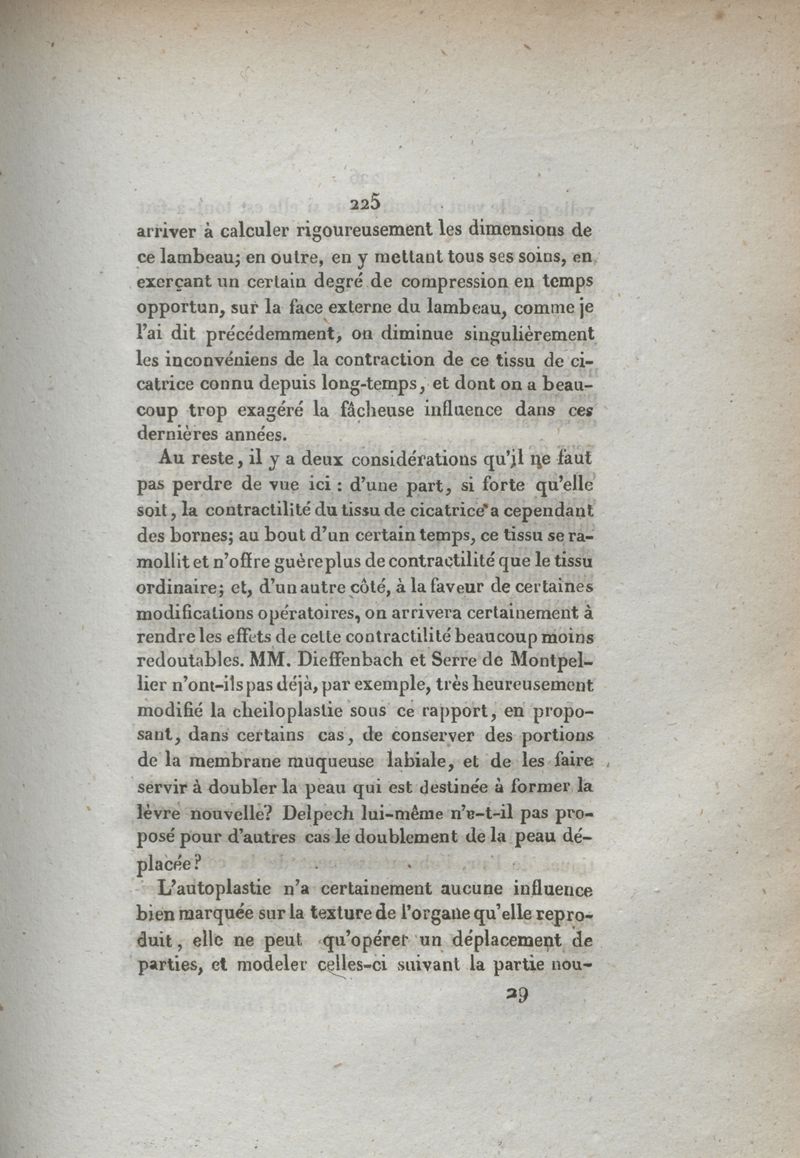 225

arriver à calculer rigoureusement les dimensions de ce lambeau; en outre, en y mettant tous ses soins, en exerçant un certain degré de compression en temps opportun, sur la face externe du lambeau, comme je l'ai dit précédemment, on diminue singulièrement les inconvéniens de la contraction de ce tissu de cicatrice connu depuis long-temps, et dont on a beaucoup trop exagéré la fâcheuse influence dans ces dernières années.

Au reste, il y a deux considérations qu'il ne faut pas perdre de vue ici : d'une part, si forte qu'elle soit, la contractilité du tissu de cicatrice a cependant des bornes; au bout d'un certain temps, ce tissu se ramollit et n'offre guère plus de contractilité que le tissu ordinaire; et, d'un autre côté, à la faveur de certaines modifications opératoires, on arrivera certainement à rendre les effets de cette contractilité beaucoup moins redoutables. MM. Dieffenbach et Serre de Montpellier n'ont-ils pas déjà, par exemple, très heureusement modifié la cheiloplastie sous ce rapport, en proposant, dans certains cas, de conserver des portions de la membrane muqueuse labiale, et de les faire servir à doubler la peau qui est destinée à former la lèvre nouvelle? Delpech lui-même n'a-t-il pas proposé pour d'autres cas le doublement de la peau déplacée?

L'autoplastie n'a certainement aucune influence bien marquée sur la texture de l'organe qu'elle reproduit, elle ne peut qu'opérer un déplacement de parties, et modeler celles-ci suivant la partie nou-

29